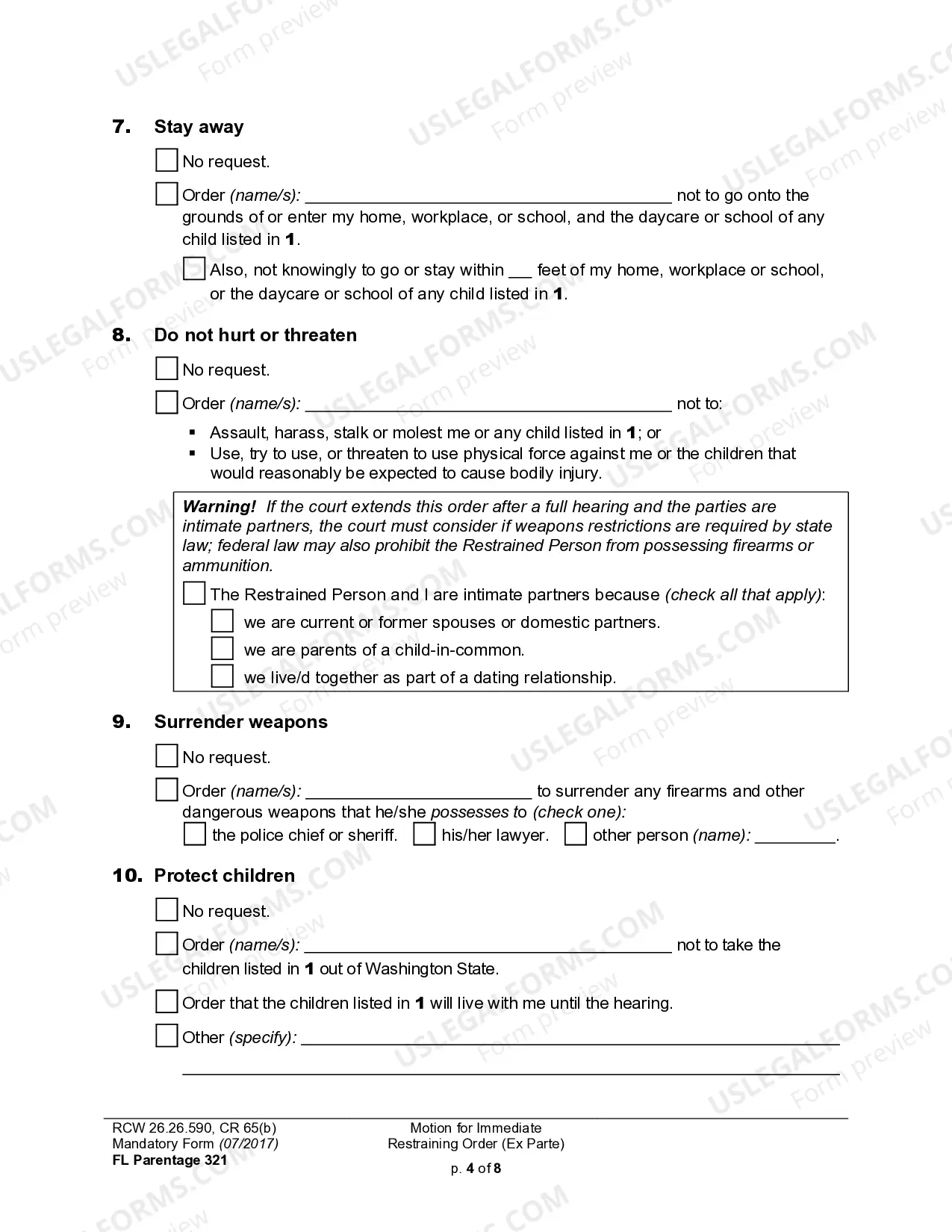 7. Stay away

☐ No request.

☐ Order (name/s): ____ not to go onto the grounds of or enter my home, workplace, or school, and the daycare or school of any child listed in 1.

☐ Also, not knowingly to go or stay within ____ feet of my home, workplace or school, or the daycare or school of any child listed in 1.

8. Do not hurt or threaten

☐ No request.

☐ Order (name/s): ____ not to:

• Assault, harass, stalk or molest me or any child listed in 1; or
• Use, try to use, or threaten to use physical force against me or the children that would reasonably be expected to cause bodily injury.

Warning! If the court extends this order after a full hearing and the parties are intimate partners, the court must consider if weapons restrictions are required by state law; federal law may also prohibit the Restrained Person from possessing firearms or ammunition.

☐ The Restrained Person and I are intimate partners because (check all that apply):
☐ we are current or former spouses or domestic partners.
☐ we are parents of a child-in-common.
☐ we live/d together as part of a dating relationship.

9. Surrender weapons

☐ No request.

☐ Order (name/s): ____ to surrender any firearms and other dangerous weapons that he/she possesses to (check one):
☐ the police chief or sheriff. ☐ his/her lawyer. ☐ other person (name): ____.

10. Protect children

☐ No request.

☐ Order (name/s): ____ not to take the children listed in 1 out of Washington State.

☐ Order that the children listed in 1 will live with me until the hearing.

☐ Other (specify): ____

____

RCW 26.26.590, CR 65(b)
Mandatory Form (07/2017)
FL Parentage 321

Motion for Immediate
Restraining Order (Ex Parte)

p. 4 of 8

USLEGALFORMS.COM Form preview